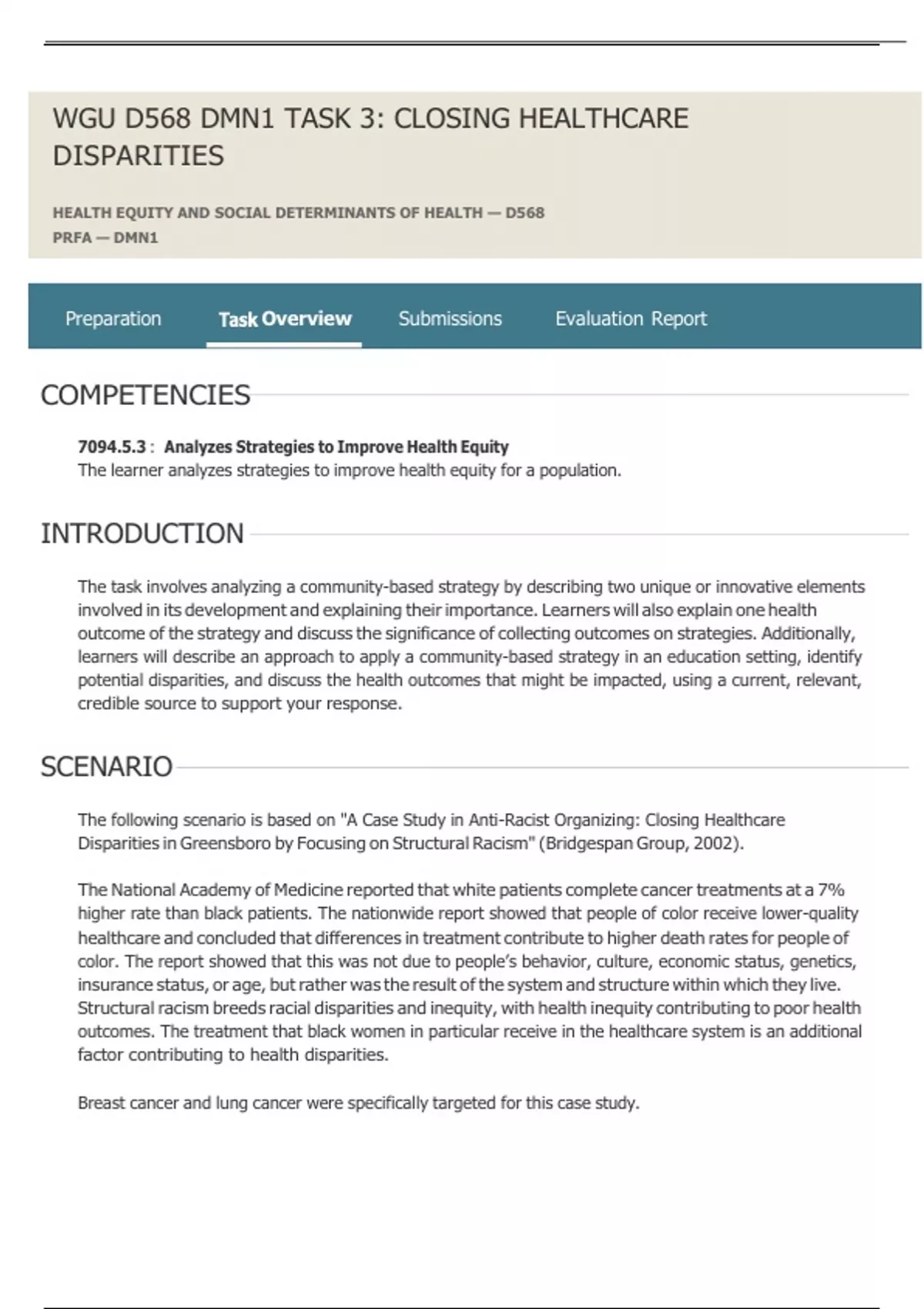 WGU D568 DMN1 TASK 3: CLOSING HEALTHCARE DISPARITIES

HEALTH EQUITY AND SOCIAL DETERMINANTS OF HEALTH — D568
PRFA — DMN1

Preparation Task Overview Submissions Evaluation Report

COMPETENCIES

7094.5.3 : Analyzes Strategies to Improve Health Equity
The learner analyzes strategies to improve health equity for a population.

INTRODUCTION

The task involves analyzing a community-based strategy by describing two unique or innovative elements involved in its development and explaining their importance. Learners will also explain one health outcome of the strategy and discuss the significance of collecting outcomes on strategies. Additionally, learners will describe an approach to apply a community-based strategy in an education setting, identify potential disparities, and discuss the health outcomes that might be impacted, using a current, relevant, credible source to support your response.

SCENARIO

The following scenario is based on "A Case Study in Anti-Racist Organizing: Closing Healthcare Disparities in Greensboro by Focusing on Structural Racism" (Bridgespan Group, 2002).

The National Academy of Medicine reported that white patients complete cancer treatments at a 7% higher rate than black patients. The nationwide report showed that people of color receive lower-quality healthcare and concluded that differences in treatment contribute to higher death rates for people of color. The report showed that this was not due to people's behavior, culture, economic status, genetics, insurance status, or age, but rather was the result of the system and structure within which they live. Structural racism breeds racial disparities and inequity, with health inequity contributing to poor health outcomes. The treatment that black women in particular receive in the healthcare system is an additional factor contributing to health disparities.

Breast cancer and lung cancer were specifically targeted for this case study.